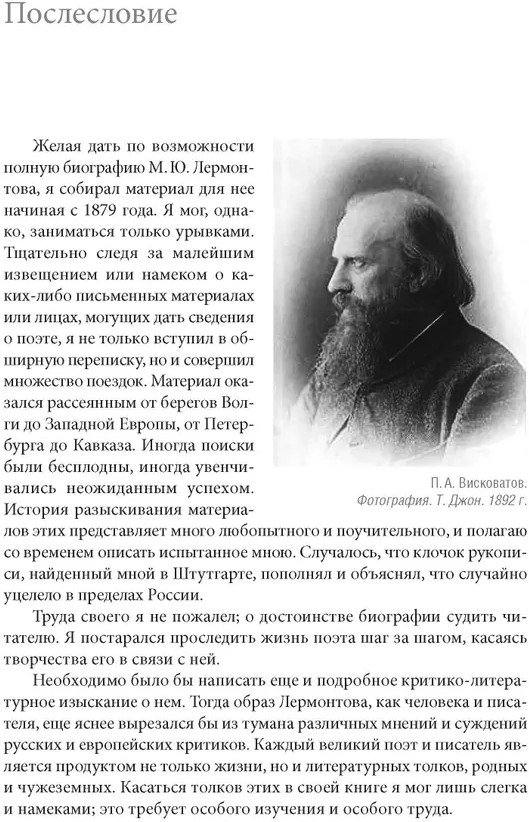 Послесловие

Желая дать по возможности полную биографию М. Ю. Лермонтова, я собирал материал для нее начиная с 1879 года. Я мог, однако, заниматься только урывками. Тщательно следя за малейшим извещением или намеком о каких-либо письменных материалах или лицах, могущих дать сведения о поэте, я не только вступил в обширную переписку, но и совершил множество поездок. Материал оказался рассеянным от берегов Волги до Западной Европы, от Петербурга до Кавказа. Иногда поиски были бесплодны, иногда увенчивались неожиданным успехом. История разыскивания материалов этих представляет много любопытного и поучительного, и полагаю со временем описать испытанное мною. Случалось, что клочок рукописи, найденный мной в Штутгарте, пополнял и объяснял, что случайно уцелело в пределах России.

П. А. Висковатов.
Фотография. Т. Джон. 1892 г.

Труда своего я не пожалел; о достоинстве биографии судить читателю. Я постарался проследить жизнь поэта шаг за шагом, касаясь творчества его в связи с ней.

Необходимо было бы написать еще и подробное критико-литературное изыскание о нем. Тогда образ Лермонтова, как человека и писателя, еще яснее вырезался бы из тумана различных мнений и суждений русских и европейских критиков. Каждый великий поэт и писатель является продуктом не только жизни, но и литературных толков, родных и чужеземных. Касаться толков этих в своей книге я мог лишь слегка и намеками; это требует особого изучения и особого труда.